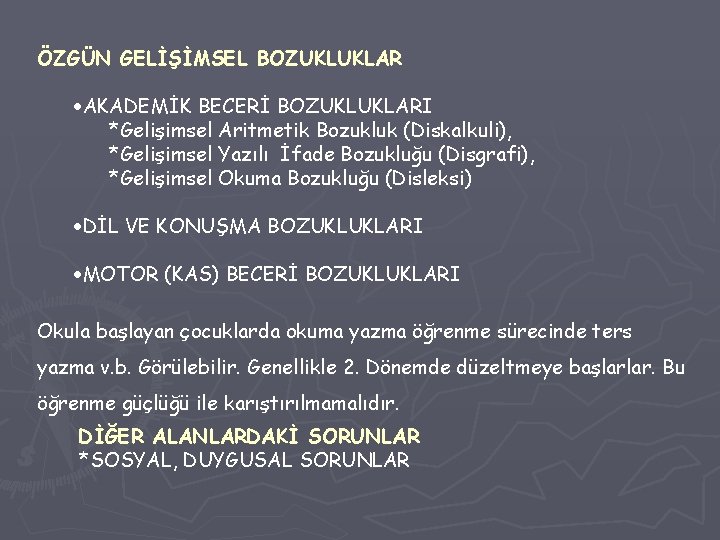 ÖZGÜN GELİŞİMSEL BOZUKLUKLAR

•AKADEMİK BECERİ BOZUKLUKLARI
*Gelişimsel Aritmetik Bozukluk (Diskalkuli),
*Gelişimsel Yazılı İfade Bozukluğu (Disgrafi),
*Gelişimsel Okuma Bozukluğu (Disleksi)

•DİL VE KONUŞMA BOZUKLUKLARI

•MOTOR (KAS) BECERİ BOZUKLUKLARI

Okula başlayan çocuklarda okuma yazma öğrenme sürecinde ters yazma v.b. Görülebilir. Genellikle 2. Dönemde düzeltmeye başlarlar. Bu öğrenme güçlüğü ile karıştırılmamalıdır.

DİĞER ALANLARDAKİ SORUNLAR
*SOSYAL, DUYGUSAL SORUNLAR